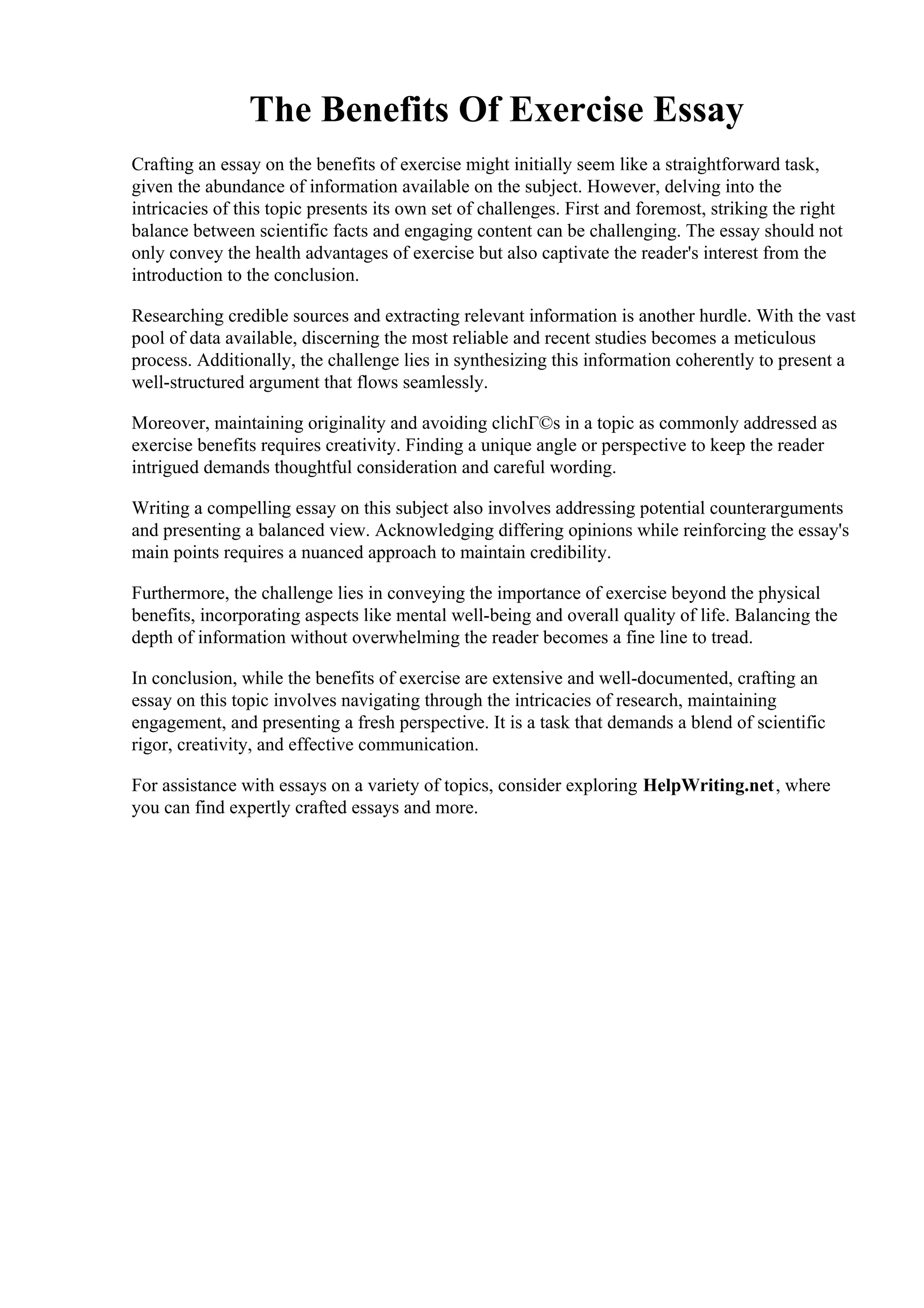 The Benefits Of Exercise Essay

Crafting an essay on the benefits of exercise might initially seem like a straightforward task, given the abundance of information available on the subject. However, delving into the intricacies of this topic presents its own set of challenges. First and foremost, striking the right balance between scientific facts and engaging content can be challenging. The essay should not only convey the health advantages of exercise but also captivate the reader's interest from the introduction to the conclusion.

Researching credible sources and extracting relevant information is another hurdle. With the vast pool of data available, discerning the most reliable and recent studies becomes a meticulous process. Additionally, the challenge lies in synthesizing this information coherently to present a well-structured argument that flows seamlessly.

Moreover, maintaining originality and avoiding clichГ©s in a topic as commonly addressed as exercise benefits requires creativity. Finding a unique angle or perspective to keep the reader intrigued demands thoughtful consideration and careful wording.

Writing a compelling essay on this subject also involves addressing potential counterarguments and presenting a balanced view. Acknowledging differing opinions while reinforcing the essay's main points requires a nuanced approach to maintain credibility.

Furthermore, the challenge lies in conveying the importance of exercise beyond the physical benefits, incorporating aspects like mental well-being and overall quality of life. Balancing the depth of information without overwhelming the reader becomes a fine line to tread.

In conclusion, while the benefits of exercise are extensive and well-documented, crafting an essay on this topic involves navigating through the intricacies of research, maintaining engagement, and presenting a fresh perspective. It is a task that demands a blend of scientific rigor, creativity, and effective communication.

For assistance with essays on a variety of topics, consider exploring HelpWriting.net, where you can find expertly crafted essays and more.